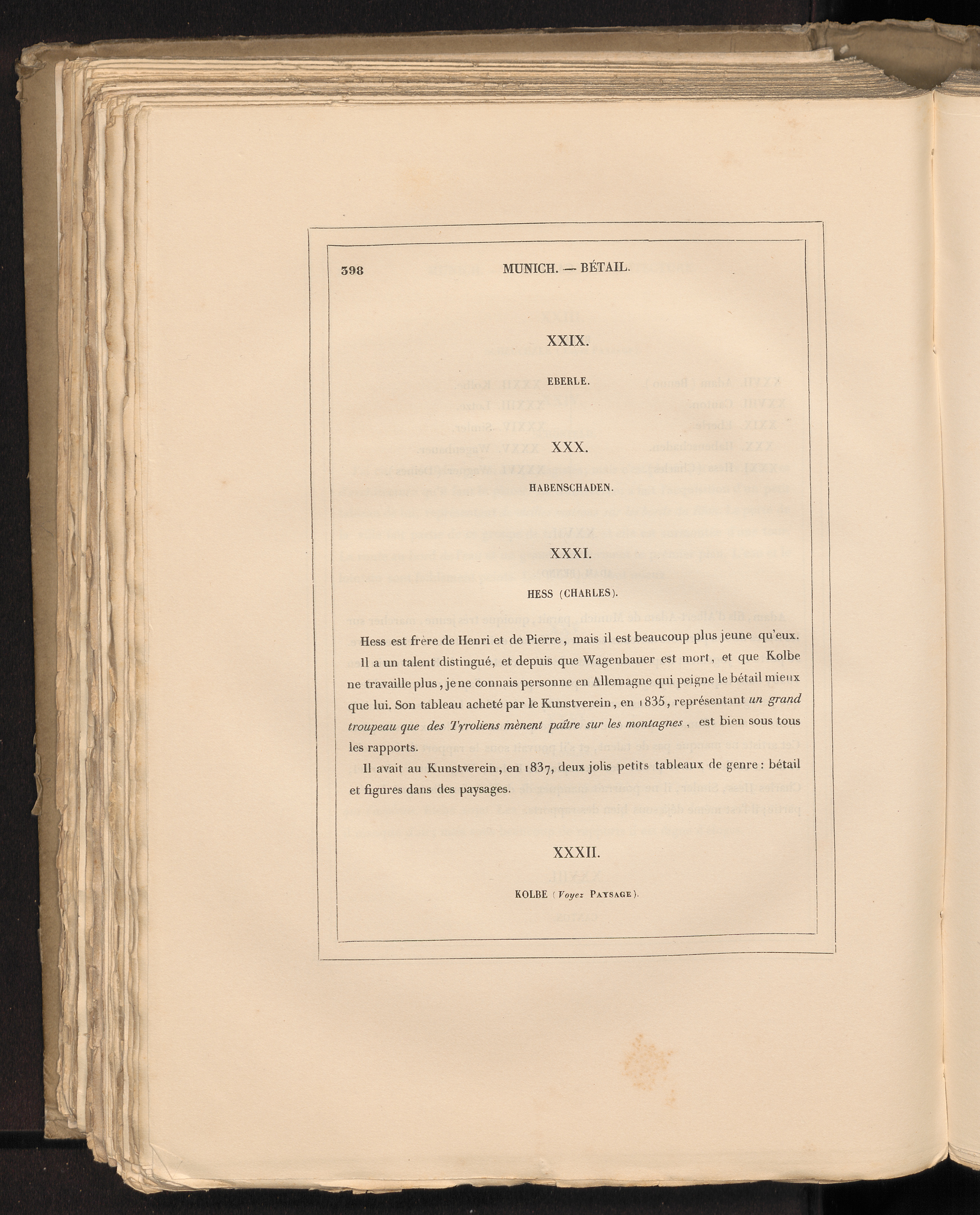 398 MUNICH. — BÉTAIL.

XXIX.

EBERLE.

XXX.

HABENSCHADEN.

XXXI.

HESS (CHARLES).

Hess est frère de Henri et de Pierre, mais il est beaucoup plus jeune qu'eux. Il a un talent distingué, et depuis que Wagenbauer est mort, et que Kolbe ne travaille plus, je ne connais personne en Allemagne qui peigne le bétail mieux que lui. Son tableau acheté par le Kunstverein, en 1835, représentant un grand troupeau que des Tyroliens mènent paître sur les montagnes, est bien sous tous les rapports.

Il avait au Kunstverein, en 1837, deux jolis petits tableaux de genre: bétail et figures dans des paysages.

XXXII.

KOLBE (Voyez PAYSAGE).